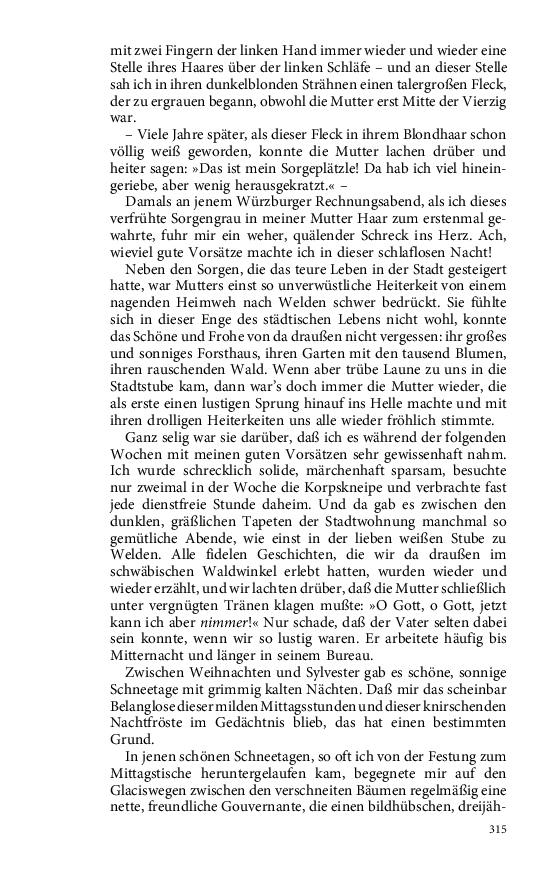 mit zwei Fingern der linken Hand immer wieder und wieder eine Stelle ihres Haares über der linken Schläfe – und an dieser Stelle sah ich in ihren dunkelblonden Strähnen einen talergroßen Fleck, der zu ergrauen begann, obwohl die Mutter erst Mitte der Vierzig war.

– Viele Jahre später, als dieser Fleck in ihrem Blondhaar schon völlig weiß geworden, konnte die Mutter lachen drüber und heiter sagen: »Das ist mein Sorgeplätzle! Da hab ich viel hineingeriebe, aber wenig herausgekratzt.« –

Damals an jenem Würzburger Rechnungsabend, als ich dieses verfrühte Sorgengrau in meiner Mutter Haar zum erstenmal gewahrte, fuhr mir ein weher, quälender Schreck ins Herz. Ach, wieviel gute Vorsätze machte ich in dieser schlaflosen Nacht!

Neben den Sorgen, die das teure Leben in der Stadt gesteigert hatte, war Mutters einst so unverwüstliche Heiterkeit von einem nagenden Heimweh nach Welden schwer bedrückt. Sie fühlte sich in dieser Enge des städtischen Lebens nicht wohl, konnte das Schöne und Frohe von da draußen nicht vergessen: ihr großes und sonniges Forsthaus, ihren Garten mit den tausend Blumen, ihren rauschenden Wald. Wenn aber trübe Laune zu uns in die Stadtstube kam, dann war's doch immer die Mutter wieder, die als erste einen lustigen Sprung hinauf ins Helle machte und mit ihren drolligen Heiterkeiten uns alle wieder fröhlich stimmte.

Ganz selig war sie darüber, daß ich es während der folgenden Wochen mit meinen guten Vorsätzen sehr gewissenhaft nahm. Ich wurde schrecklich solide, märchenhaft sparsam, besuchte nur zweimal in der Woche die Korpskneipe und verbrachte fast jede dienstfreie Stunde daheim. Und da gab es zwischen den dunklen, gräßlichen Tapeten der Stadtwohnung manchmal so gemütliche Abende, wie einst in der lieben weißen Stube zu Welden. Alle fidelen Geschichten, die wir da draußen im schwäbischen Waldwinkel erlebt hatten, wurden wieder und wieder erzählt, und wir lachten drüber, daß die Mutter schließlich unter vergnügten Tränen klagen mußte: »O Gott, o Gott, jetzt kann ich aber nimmer!« Nur schade, daß der Vater selten dabei sein konnte, wenn wir so lustig waren. Er arbeitete häufig bis Mitternacht und länger in seinem Bureau.

Zwischen Weihnachten und Sylvester gab es schöne, sonnige Schneetage mit grimmig kalten Nächten. Daß mir das scheinbar Belanglose dieser milden Mittagsstunden und dieser knirschenden Nachtfröste im Gedächtnis blieb, das hat einen bestimmten Grund.

In jenen schönen Schneetagen, so oft ich von der Festung zum Mittagstische heruntergelaufen kam, begegnete mir auf den Glaciswegen zwischen den verschneiten Bäumen regelmäßig eine nette, freundliche Gouvernante, die einen bildhübschen, dreijäh-

315